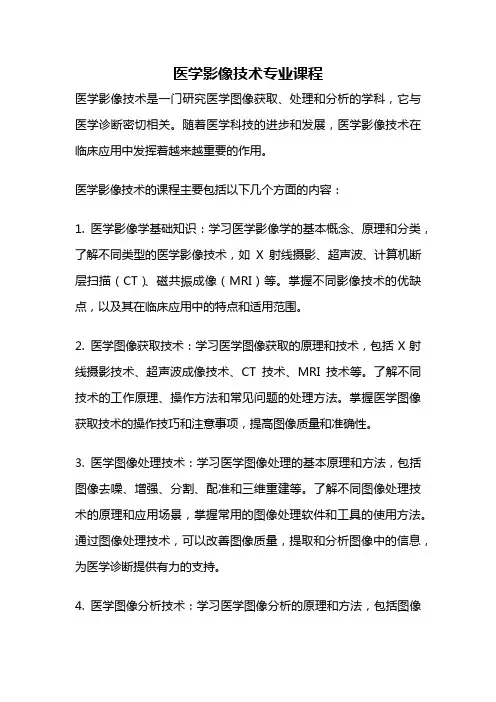 医学影像技术专业课程

医学影像技术是一门研究医学图像获取、处理和分析的学科，它与医学诊断密切相关。随着医学科技的进步和发展，医学影像技术在临床应用中发挥着越来越重要的作用。

医学影像技术的课程主要包括以下几个方面的内容：

1. 医学影像学基础知识：学习医学影像学的基本概念、原理和分类，了解不同类型的医学影像技术，如 X 射线摄影、超声波、计算机断层扫描（CT）、磁共振成像（MRI）等。掌握不同影像技术的优缺点，以及其在临床应用中的特点和适用范围。

2. 医学图像获取技术：学习医学图像获取的原理和技术，包括 X 射线摄影技术、超声波成像技术、CT 技术、MRI 技术等。了解不同技术的工作原理、操作方法和常见问题的处理方法。掌握医学图像获取技术的操作技巧和注意事项，提高图像质量和准确性。

3. 医学图像处理技术：学习医学图像处理的基本原理和方法，包括图像去噪、增强、分割、配准和三维重建等。了解不同图像处理技术的原理和应用场景，掌握常用的图像处理软件和工具的使用方法。通过图像处理技术，可以改善图像质量，提取和分析图像中的信息，为医学诊断提供有力的支持。

4. 医学图像分析技术：学习医学图像分析的原理和方法，包括图像